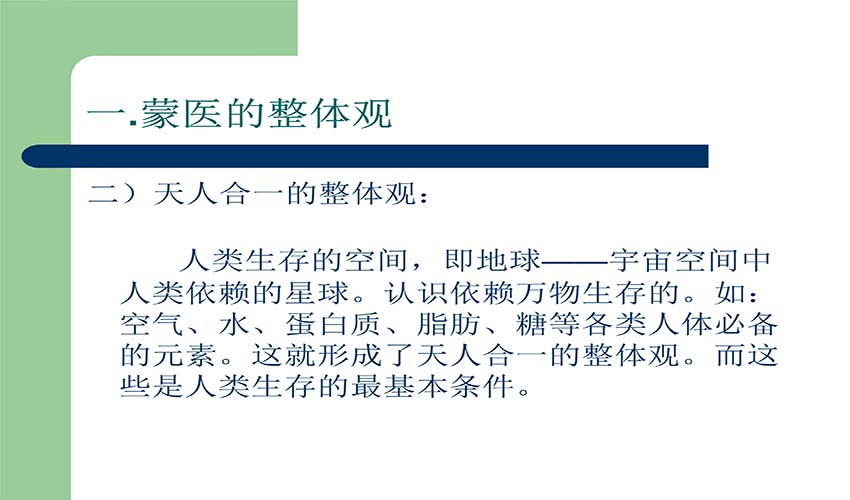 一.蒙医的整体观

二）天人合一的整体观：

人类生存的空间，即地球——宇宙空间中人类依赖的星球。认识依赖万物生存的。如：空气、水、蛋白质、脂肪、糖等各类人体必备的元素。这就形成了天人合一的整体观。而这些是人类生存的最基本条件。